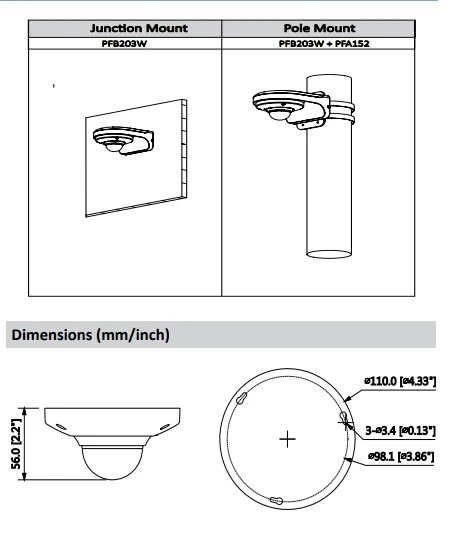 | Junction Mount | Pole Mount |
|---|---|
| PFB203W | PFB203W + PFA152 |

Dimensions (mm/inch)

56.0 [2.2"]

ø110.0 [ø4.33"]

3-ø3.4 [ø0.13"]

ø98.1 [ø3.86"]